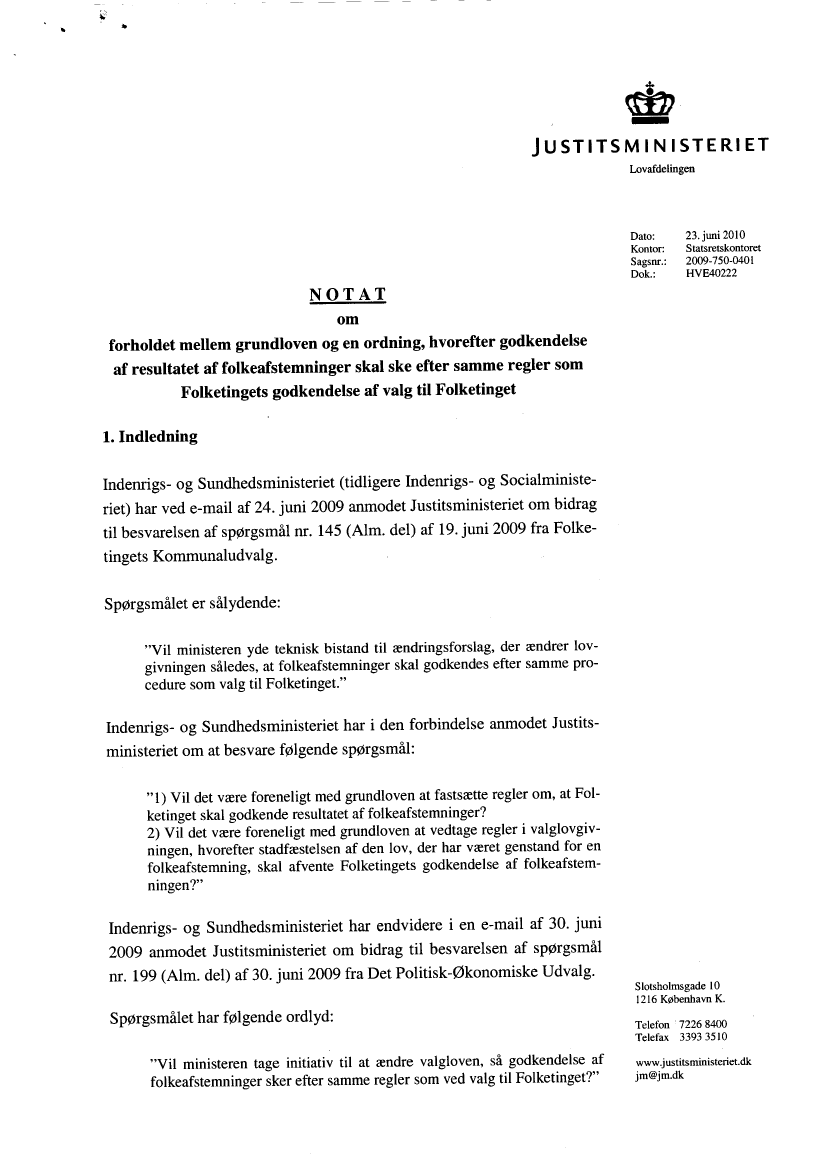 JUSTITSMINISTERIET
Lovafdelingen

Dato: 23. juni 2010
Kontor: Statsretskontoret
Sagsnr.: 2009-750-0401
Dok.: HVE40222

NOTAT
om
forholdet mellem grundloven og en ordning, hvorefter godkendelse af resultatet af folkeafstemninger skal ske efter samme regler som Folketingets godkendelse af valg til Folketinget

1. Indledning

Indenrigs- og Sundhedsministeriet (tidligere Indenrigs- og Socialministeriet) har ved e-mail af 24. juni 2009 anmodet Justitsministeriet om bidrag til besvarelsen af spørgsmål nr. 145 (Alm. del) af 19. juni 2009 fra Folketingets Kommunaludvalg.

Spørgsmålet er sålydende:

"Vil ministeren yde teknisk bistand til ændringsforslag, der ændrer lovgivningen således, at folkeafstemninger skal godkendes efter samme procedure som valg til Folketinget."

Indenrigs- og Sundhedsministeriet har i den forbindelse anmodet Justitsministeriet om at besvare følgende spørgsmål:

"1) Vil det være foreneligt med grundloven at fastsætte regler om, at Folketinget skal godkende resultatet af folkeafstemninger?
2) Vil det være foreneligt med grundloven at vedtage regler i valglovgivningen, hvorefter stadfæstelsen af den lov, der har været genstand for en folkeafstemning, skal afvente Folketingets godkendelse af folkeafstemningen?"

Indenrigs- og Sundhedsministeriet har endvidere i en e-mail af 30. juni 2009 anmodet Justitsministeriet om bidrag til besvarelsen af spørgsmål nr. 199 (Alm. del) af 30. juni 2009 fra Det Politisk-Økonomiske Udvalg.

Spørgsmålet har følgende ordlyd:

"Vil ministeren tage initiativ til at ændre valgloven, så godkendelse af folkeafstemninger sker efter samme regler som ved valg til Folketinget?"

Slotsholmsgade 10
1216 København K.

Telefon 7226 8400
Telefax 3393 3510

www.justitsministeriet.dk
jm@jm.dk